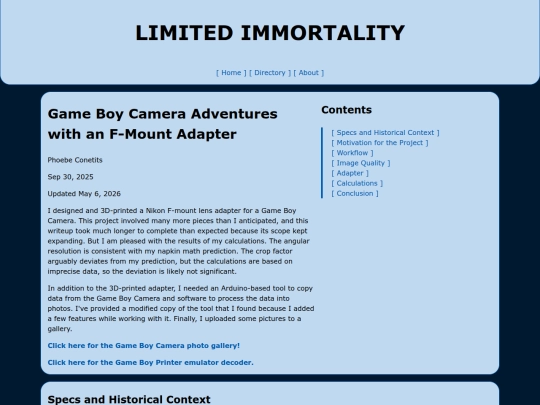 LIMITED IMMORTALITY

[ Home ] [ Directory ] [ About ]

Game Boy Camera Adventures with an F-Mount Adapter

Phoebe Conetits

Sep 30, 2025

Updated May 6, 2026

I designed and 3D-printed a Nikon F-mount lens adapter for a Game Boy Camera. This project involved many more pieces than I anticipated, and this writeup took much longer to complete than expected because its scope kept expanding. But I am pleased with the results of my calculations. The angular resolution is consistent with my napkin math prediction. The crop factor arguably deviates from my prediction, but the calculations are based on imprecise data, so the deviation is likely not significant.

In addition to the 3D-printed adapter, I needed an Arduino-based tool to copy data from the Game Boy Camera and software to process the data into photos. I've provided a modified copy of the tool that I found because I added a few features while working with it. Finally, I uploaded some pictures to a gallery.

Click here for the Game Boy Camera photo gallery!

Click here for the Game Boy Printer emulator decoder.

Contents

[ Specs and Historical Context ]
[ Motivation for the Project ]
[ Workflow ]
[ Image Quality ]
[ Adapter ]
[ Calculations ]
[ Conclusion ]

Specs and Historical Context